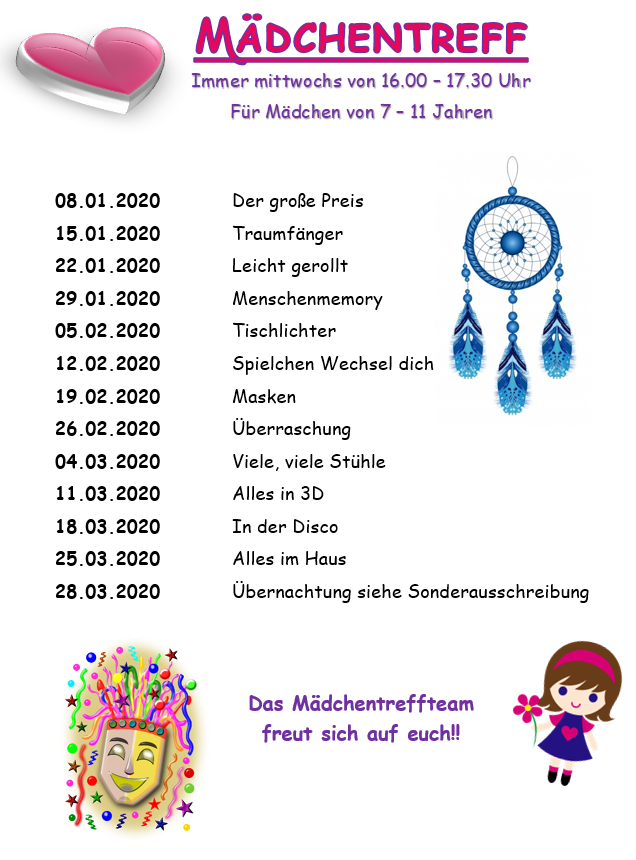 MÄDCHENTREFF

Immer mittwochs von 16.00 – 17.30 Uhr

Für Mädchen von 7 – 11 Jahren

| | |
|---|---|
| 08.01.2020 | Der große Preis |
| 15.01.2020 | Traumfänger |
| 22.01.2020 | Leicht gerollt |
| 29.01.2020 | Menschenmemory |
| 05.02.2020 | Tischlichter |
| 12.02.2020 | Spielchen Wechsel dich |
| 19.02.2020 | Masken |
| 26.02.2020 | Überraschung |
| 04.03.2020 | Viele, viele Stühle |
| 11.03.2020 | Alles in 3D |
| 18.03.2020 | In der Disco |
| 25.03.2020 | Alles im Haus |
| 28.03.2020 | Übernachtung siehe Sonderausschreibung |

Das Mädchentreffteam freut sich auf euch!!